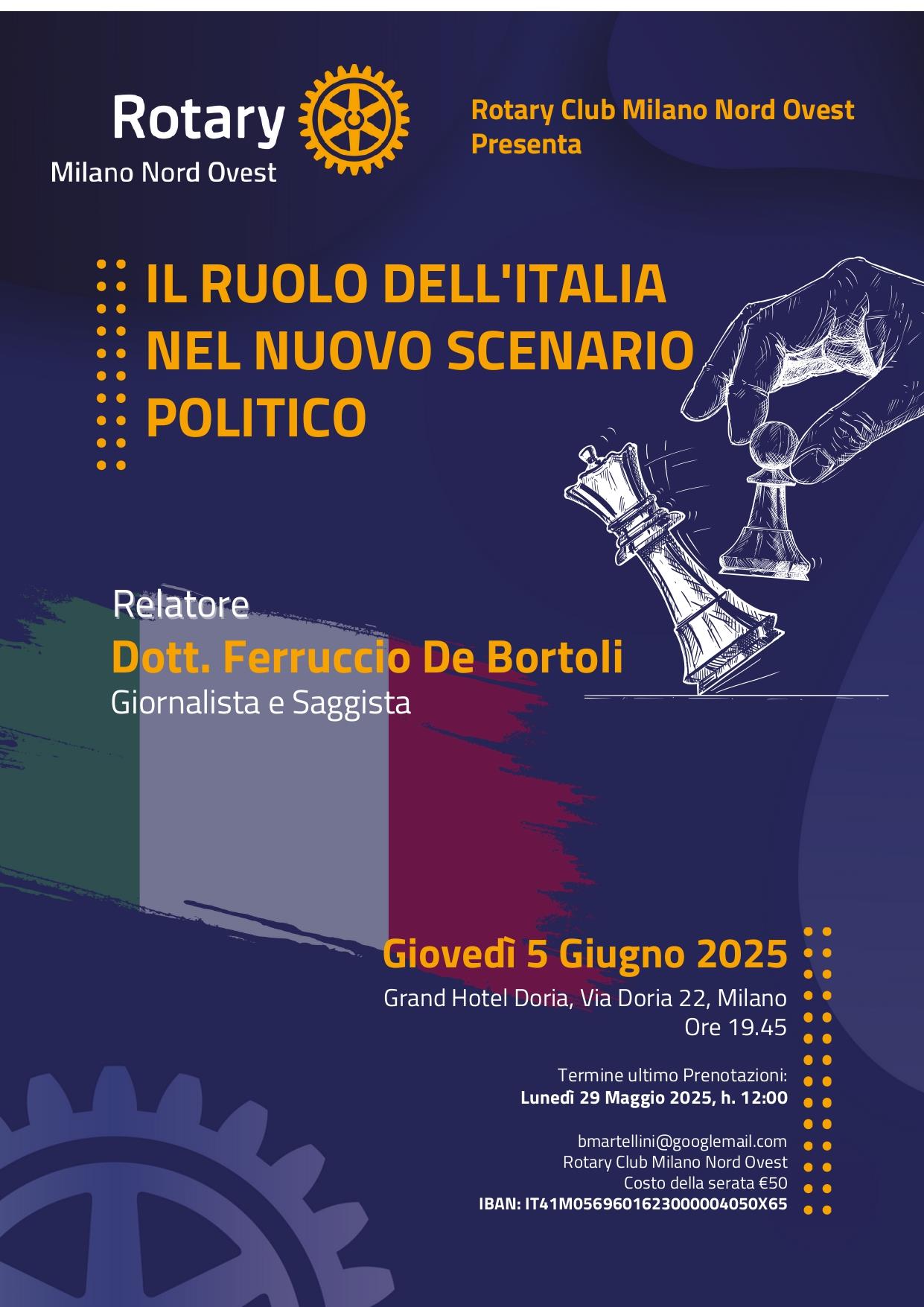 Rotary
Milano Nord Ovest

Rotary Club Milano Nord Ovest
Presenta

IL RUOLO DELL'ITALIA NEL NUOVO SCENARIO POLITICO

Relatore
Dott. Ferruccio De Bortoli
Giornalista e Saggista

Giovedì 5 Giugno 2025
Grand Hotel Doria, Via Doria 22, Milano
Ore 19.45

Termine ultimo Prenotazioni:
Lunedì 29 Maggio 2025, h. 12:00

bmartellini@googlemail.com
Rotary Club Milano Nord Ovest
Costo della serata €50
IBAN: IT41M0569601623000004050X65